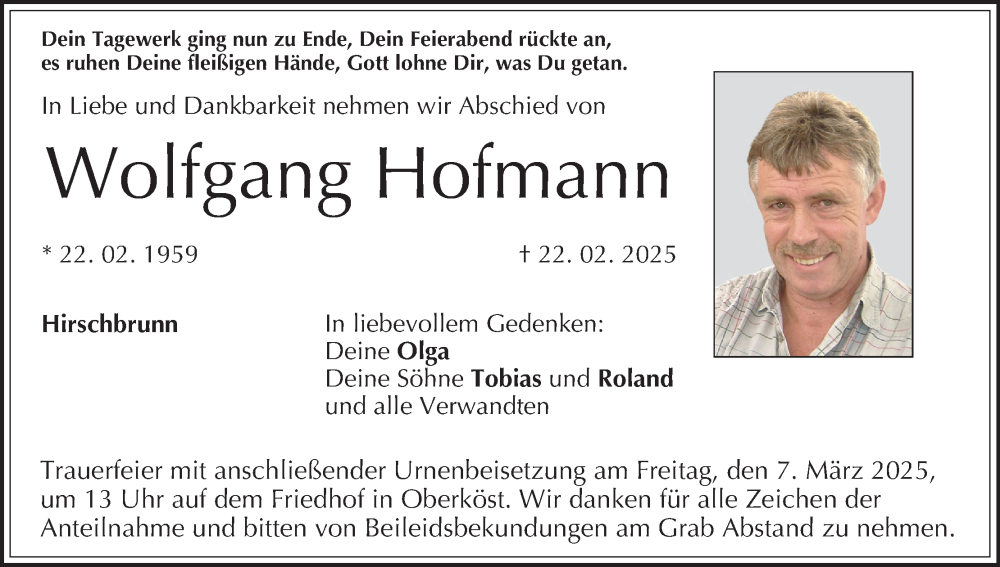 Dein Tagewerk ging nun zu Ende, Dein Feierabend rückte an,
es ruhen Deine fleißigen Hände, Gott lohne Dir, was Du getan.

In Liebe und Dankbarkeit nehmen wir Abschied von

Wolfgang Hofmann

* 22. 02. 1959

† 22. 02. 2025

Hirschbrunn

In liebevollem Gedenken:
Deine Olga
Deine Söhne Tobias und Roland
und alle Verwandten

Trauerfeier mit anschließender Urnenbeisetzung am Freitag, den 7. März 2025, um 13 Uhr auf dem Friedhof in Oberköst. Wir danken für alle Zeichen der Anteilnahme und bitten von Beileidsbekundungen am Grab Abstand zu nehmen.